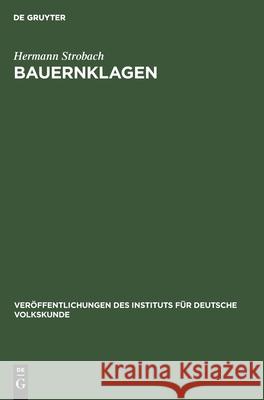 DE GRUYTER

Hermann Strobach
BAUERNKLAGEN

VERÖFFENTLICHUNGEN DES INSTITUTS FÜR DEUTSCHE VOLKSKUNDE

DE
G

Kraina Książek